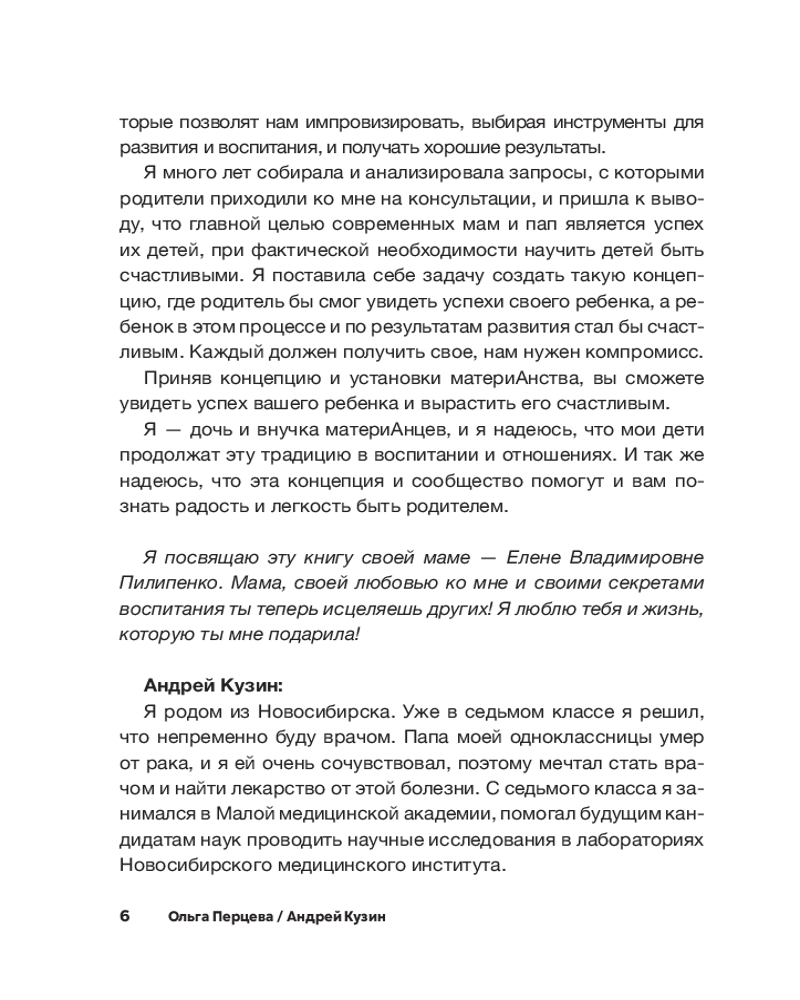 торые позволят нам импровизировать, выбирая инструменты для развития и воспитания, и получать хорошие результаты.

Я много лет собирала и анализировала запросы, с которыми родители приходили ко мне на консультации, и пришла к выводу, что главной целью современных мам и пап является успех их детей, при фактической необходимости научить детей быть счастливыми. Я поставила себе задачу создать такую концепцию, где родитель бы смог увидеть успехи своего ребенка, а ребенок в этом процессе и по результатам развития стал бы счастливым. Каждый должен получить свое, нам нужен компромисс.

Приняв концепцию и установки материАнства, вы сможете увидеть успех вашего ребенка и вырастить его счастливым.

Я — дочь и внучка материАнцев, и я надеюсь, что мои дети продолжат эту традицию в воспитании и отношениях. И так же надеюсь, что эта концепция и сообщество помогут и вам познать радость и легкость быть родителем.

Я посвящаю эту книгу своей маме — Елене Владимировне Пилипенко. Мама, своей любовью ко мне и своими секретами воспитания ты теперь исцеляешь других! Я люблю тебя и жизнь, которую ты мне подарила!

Андрей Кузин:

Я родом из Новосибирска. Уже в седьмом классе я решил, что непременно буду врачом. Папа моей одноклассницы умер от рака, и я ей очень сочувствовал, поэтому мечтал стать врачом и найти лекарство от этой болезни. С седьмого класса я занимался в Малой медицинской академии, помогал будущим кандидатам наук проводить научные исследования в лабораториях Новосибирского медицинского института.

6 Ольга Перцева / Андрей Кузин